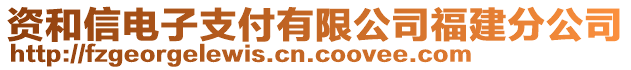 资和信电子支付有限公司福建分公司
http://fzgeorgelewis.cn.coovee.com